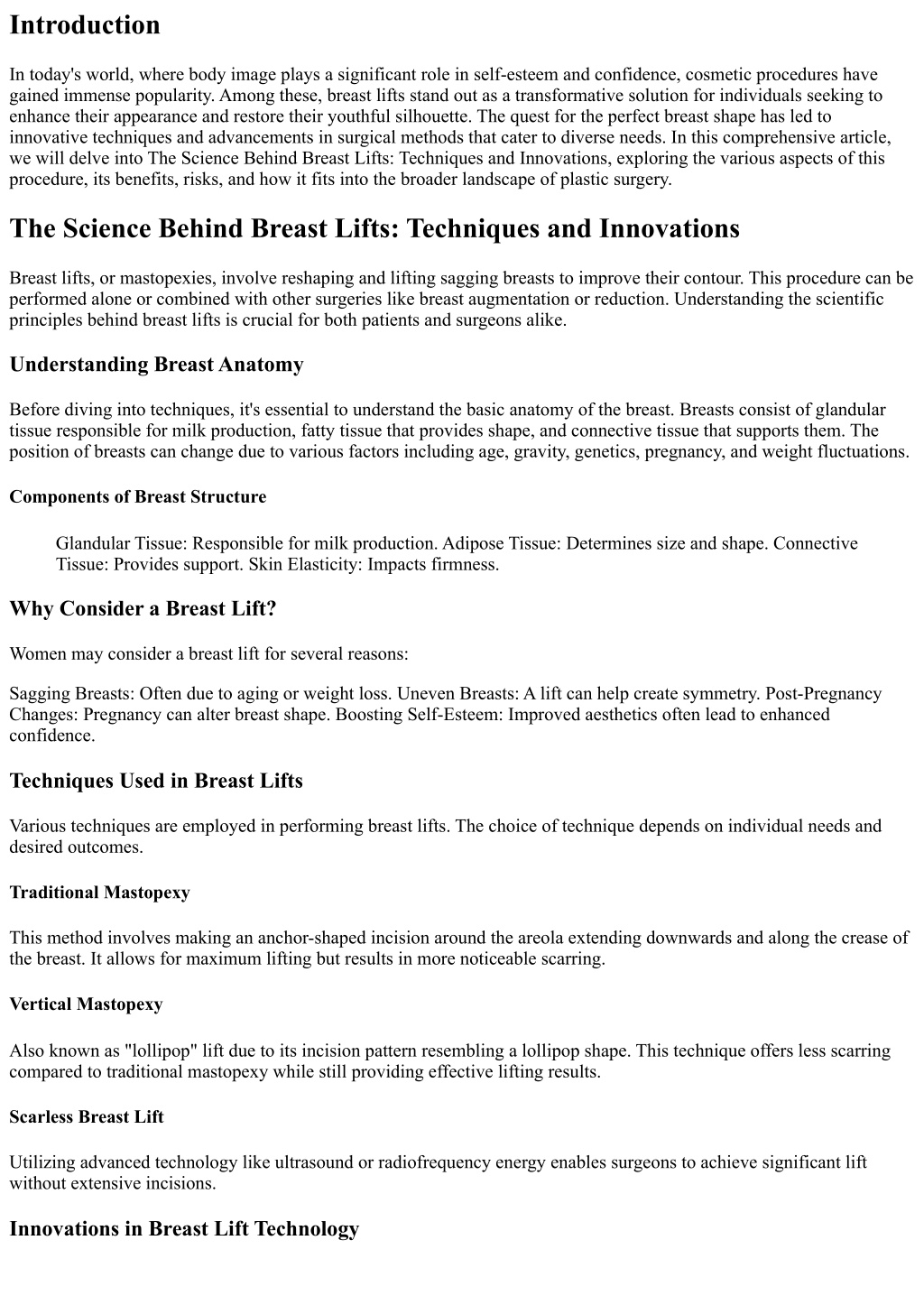 Introduction

In today's world, where body image plays a significant role in self-esteem and confidence, cosmetic procedures have gained immense popularity. Among these, breast lifts stand out as a transformative solution for individuals seeking to enhance their appearance and restore their youthful silhouette. The quest for the perfect breast shape has led to innovative techniques and advancements in surgical methods that cater to diverse needs. In this comprehensive article, we will delve into The Science Behind Breast Lifts: Techniques and Innovations, exploring the various aspects of this procedure, its benefits, risks, and how it fits into the broader landscape of plastic surgery.

The Science Behind Breast Lifts: Techniques and Innovations

Breast lifts, or mastopexies, involve reshaping and lifting sagging breasts to improve their contour. This procedure can be performed alone or combined with other surgeries like breast augmentation or reduction. Understanding the scientific principles behind breast lifts is crucial for both patients and surgeons alike.

Understanding Breast Anatomy

Before diving into techniques, it's essential to understand the basic anatomy of the breast. Breasts consist of glandular tissue responsible for milk production, fatty tissue that provides shape, and connective tissue that supports them. The position of breasts can change due to various factors including age, gravity, genetics, pregnancy, and weight fluctuations.

Components of Breast Structure

Glandular Tissue: Responsible for milk production. Adipose Tissue: Determines size and shape. Connective Tissue: Provides support. Skin Elasticity: Impacts firmness.

Why Consider a Breast Lift?

Women may consider a breast lift for several reasons:

Sagging Breasts: Often due to aging or weight loss. Uneven Breasts: A lift can help create symmetry. Post-Pregnancy Changes: Pregnancy can alter breast shape. Boosting Self-Esteem: Improved aesthetics often lead to enhanced confidence.

Techniques Used in Breast Lifts

Various techniques are employed in performing breast lifts. The choice of technique depends on individual needs and desired outcomes.

Traditional Mastopexy

This method involves making an anchor-shaped incision around the areola extending downwards and along the crease of the breast. It allows for maximum lifting but results in more noticeable scarring.

Vertical Mastopexy

Also known as "lollipop" lift due to its incision pattern resembling a lollipop shape. This technique offers less scarring compared to traditional mastopexy while still providing effective lifting results.

Scarless Breast Lift

Utilizing advanced technology like ultrasound or radiofrequency energy enables surgeons to achieve significant lift without extensive incisions.

Innovations in Breast Lift Technology